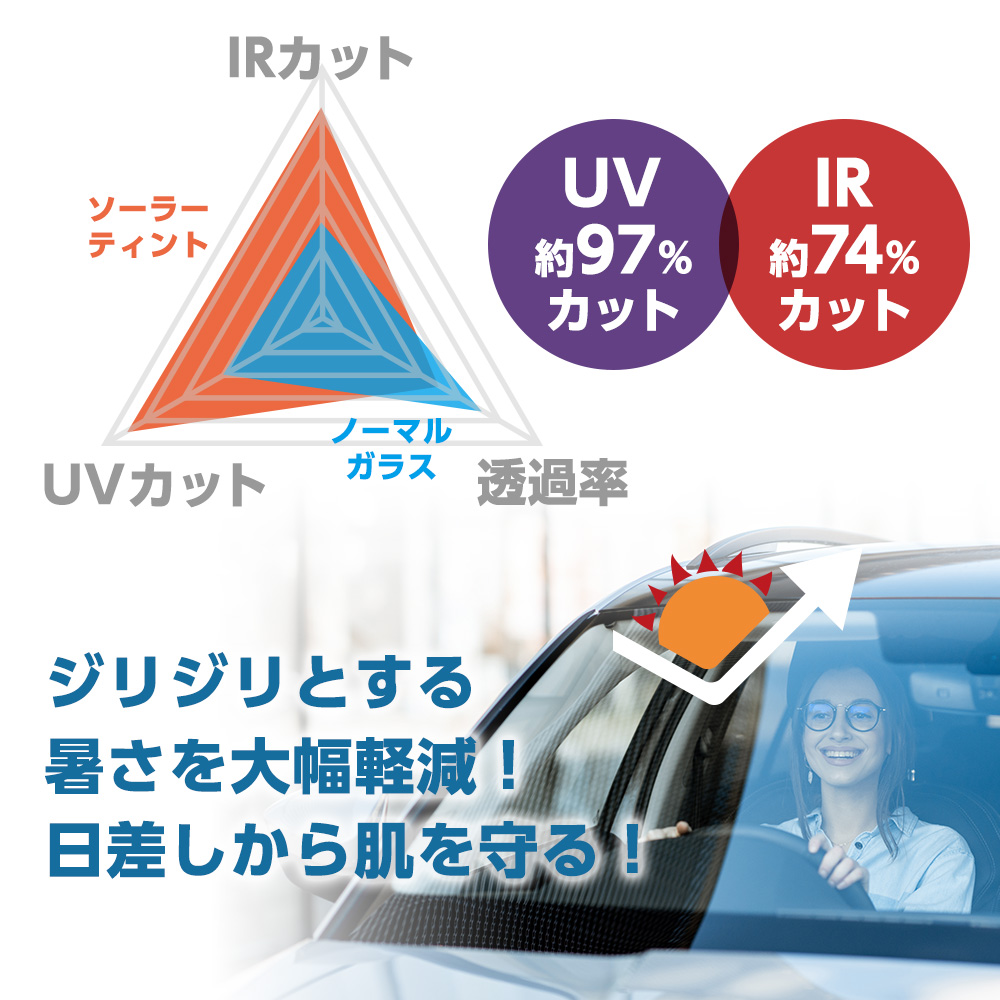 IRカット

ソーラーティント

ノーマルガラス

UVカット

透過率

UV
約97%
カット

IR
約74%
カット

ジリジリとする
暑さを大幅軽減！
日差しから肌を守る！